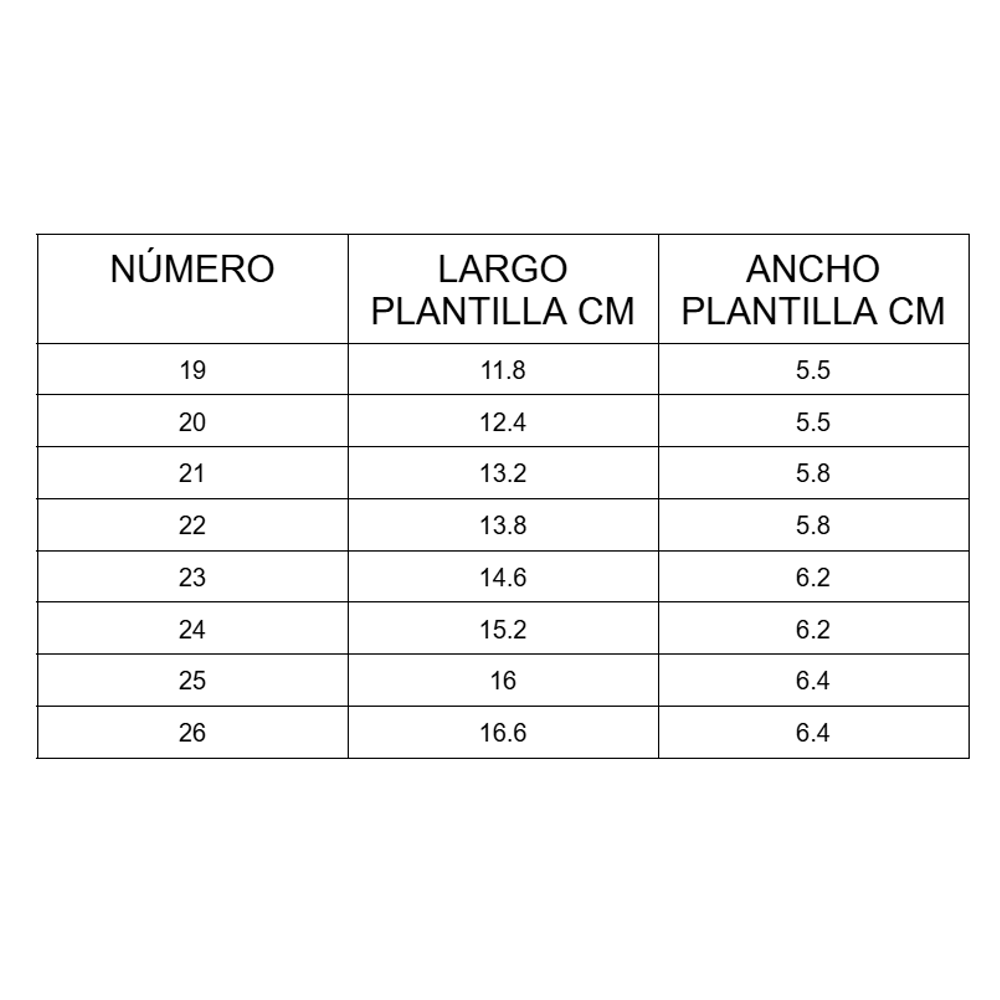 | NÚMERO | LARGO PLANTILLA CM | ANCHO PLANTILLA CM |
|---|---|---|
| 19 | 11.8 | 5.5 |
| 20 | 12.4 | 5.5 |
| 21 | 13.2 | 5.8 |
| 22 | 13.8 | 5.8 |
| 23 | 14.6 | 6.2 |
| 24 | 15.2 | 6.2 |
| 25 | 16 | 6.4 |
| 26 | 16.6 | 6.4 |